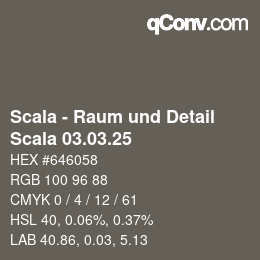 qConv.com

Scala - Raum und Detail
Scala 03.03.25

HEX #646058

RGB 100 96 88

CMYK 0 / 4 / 12 / 61

HSL 40, 0.06%, 0.37%

LAB 40.86, 0.03, 5.13